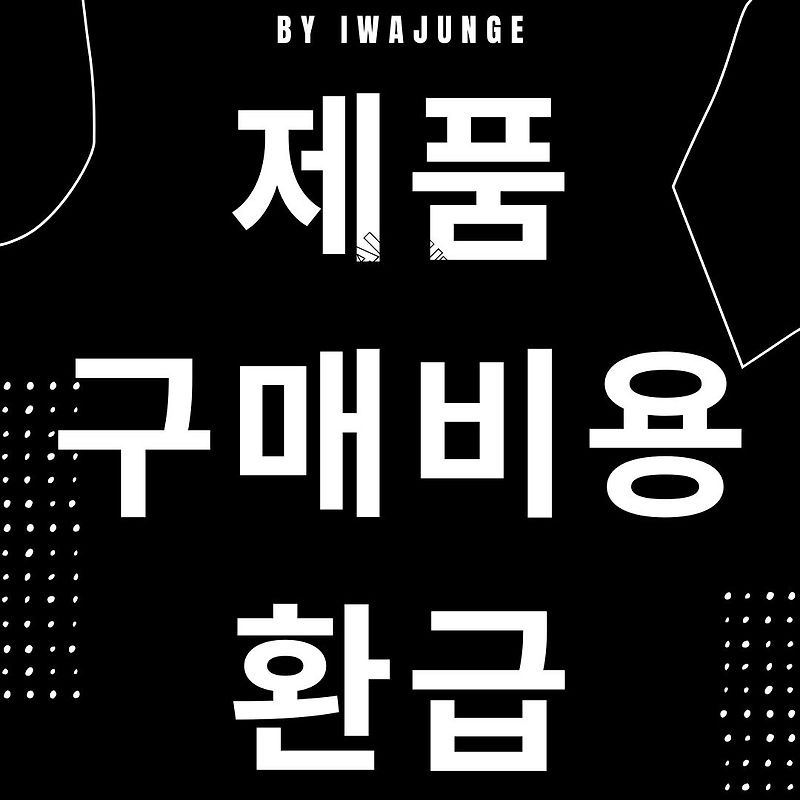 BY IWAJUNGE

제품
구매비용
환급